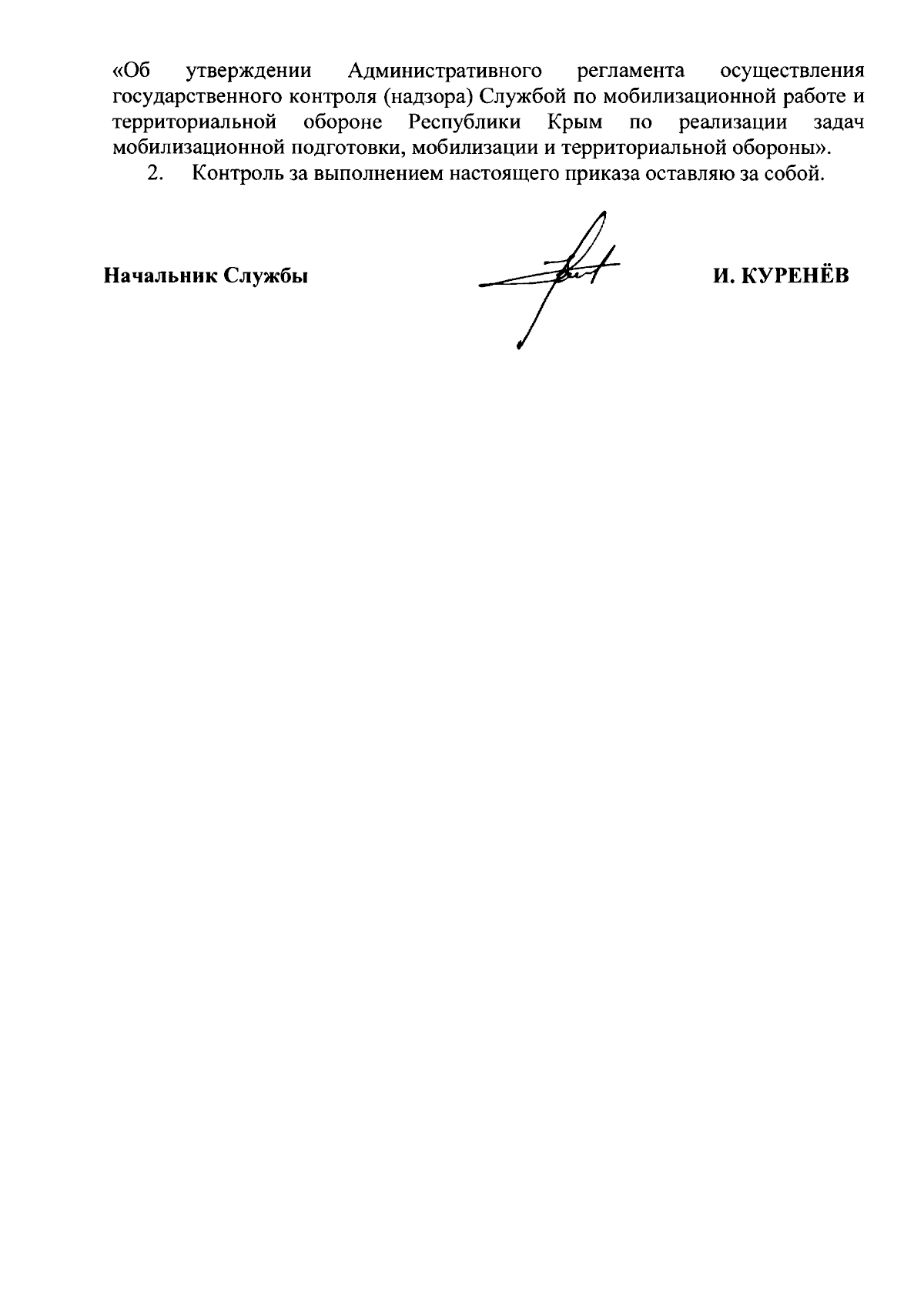 «Об утверждении Административного регламента осуществления государственного контроля (надзора) Службой по мобилизационной работе и территориальной обороне Республики Крым по реализации задач мобилизационной подготовки, мобилизации и территориальной обороны».

2. Контроль за выполнением настоящего приказа оставляю за собой.

Начальник Службы

И. КУРЕНЁВ